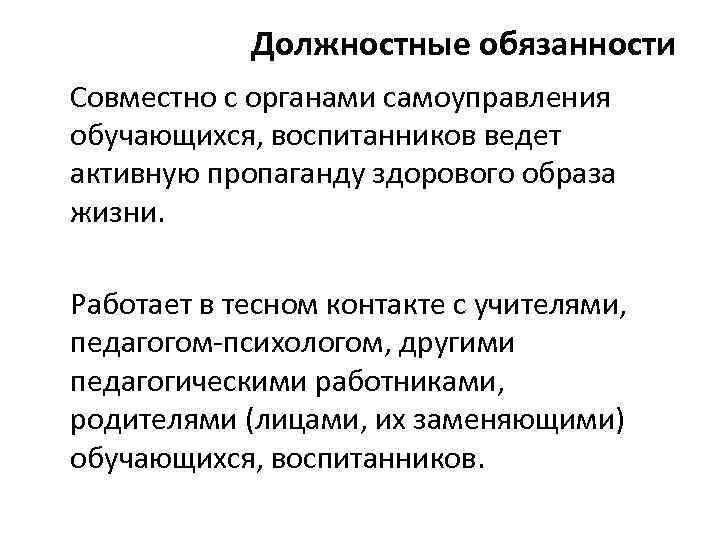 Должностные обязанности

Совместно с органами самоуправления обучающихся, воспитанников ведет активную пропаганду здорового образа жизни.

Работает в тесном контакте с учителями, педагогом-психологом, другими педагогическими работниками, родителями (лицами, их заменяющими) обучающихся, воспитанников.